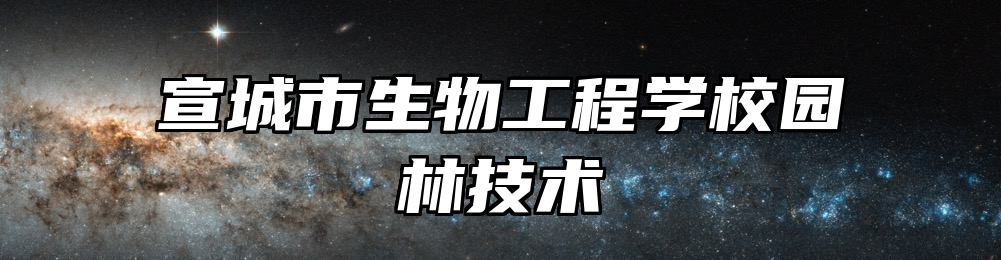 宣城市生物工程学校园林技术